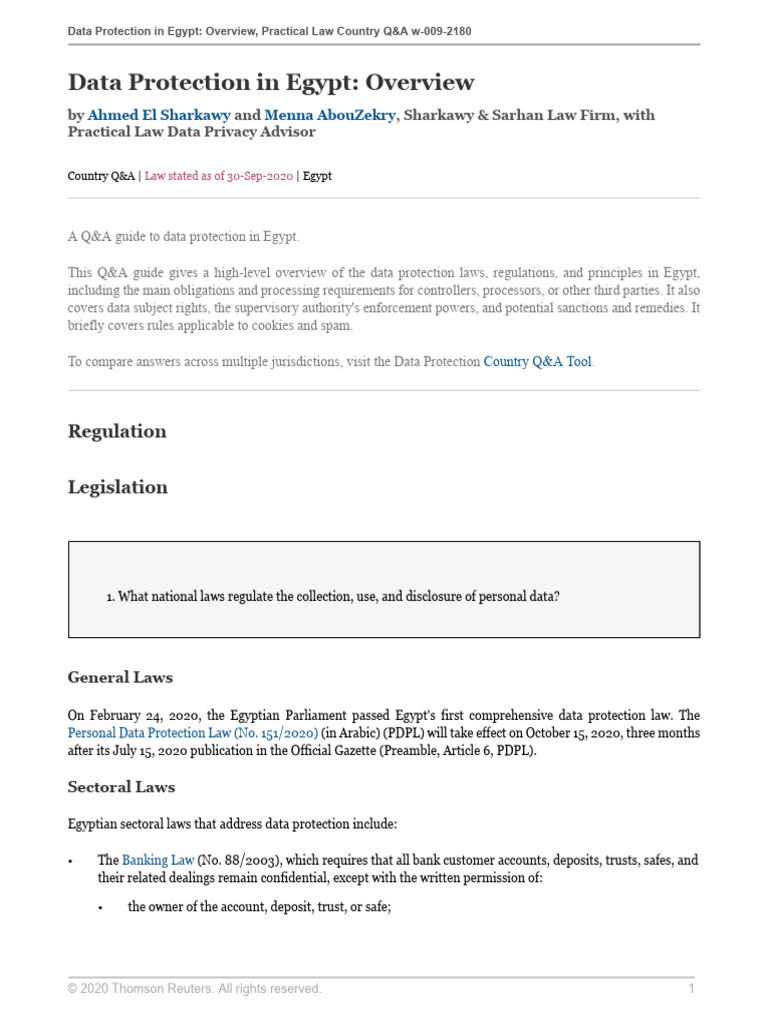 Data Protection in Egypt: Overview, Practical Law Country Q&A w-009-2180

Data Protection in Egypt: Overview

by Ahmed El Sharkawy and Menna AbouZekry, Sharkawy & Sarhan Law Firm, with Practical Law Data Privacy Advisor

Country Q&A | Law stated as of 30-Sep-2020 | Egypt

A Q&A guide to data protection in Egypt.

This Q&A guide gives a high-level overview of the data protection laws, regulations, and principles in Egypt, including the main obligations and processing requirements for controllers, processors, or other third parties. It also covers data subject rights, the supervisory authority's enforcement powers, and potential sanctions and remedies. It briefly covers rules applicable to cookies and spam.

To compare answers across multiple jurisdictions, visit the Data Protection Country Q&A Tool.

Regulation

Legislation

1. What national laws regulate the collection, use, and disclosure of personal data?

General Laws

On February 24, 2020, the Egyptian Parliament passed Egypt's first comprehensive data protection law. The Personal Data Protection Law (No. 151/2020) (in Arabic) (PDPL) will take effect on October 15, 2020, three months after its July 15, 2020 publication in the Official Gazette (Preamble, Article 6, PDPL).

Sectoral Laws

Egyptian sectoral laws that address data protection include:

• The Banking Law (No. 88/2003), which requires that all bank customer accounts, deposits, trusts, safes, and their related dealings remain confidential, except with the written permission of:

• the owner of the account, deposit, trust, or safe;

© 2020 Thomson Reuters. All rights reserved. 1